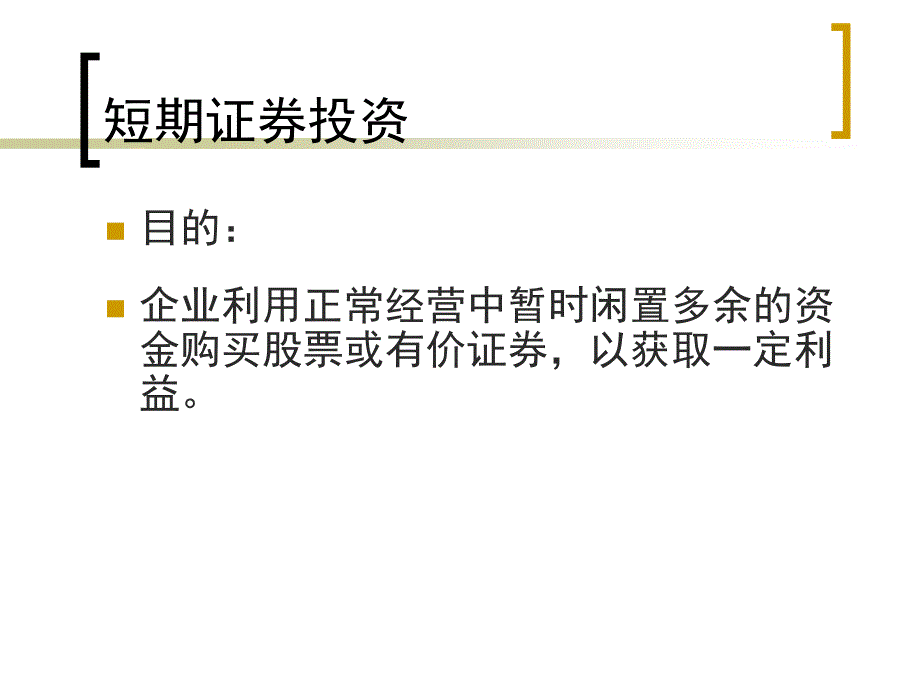 短期证券投资

目的：

企业利用正常经营中暂时闲置多余的资金购买股票或有价证券，以获取一定利益。